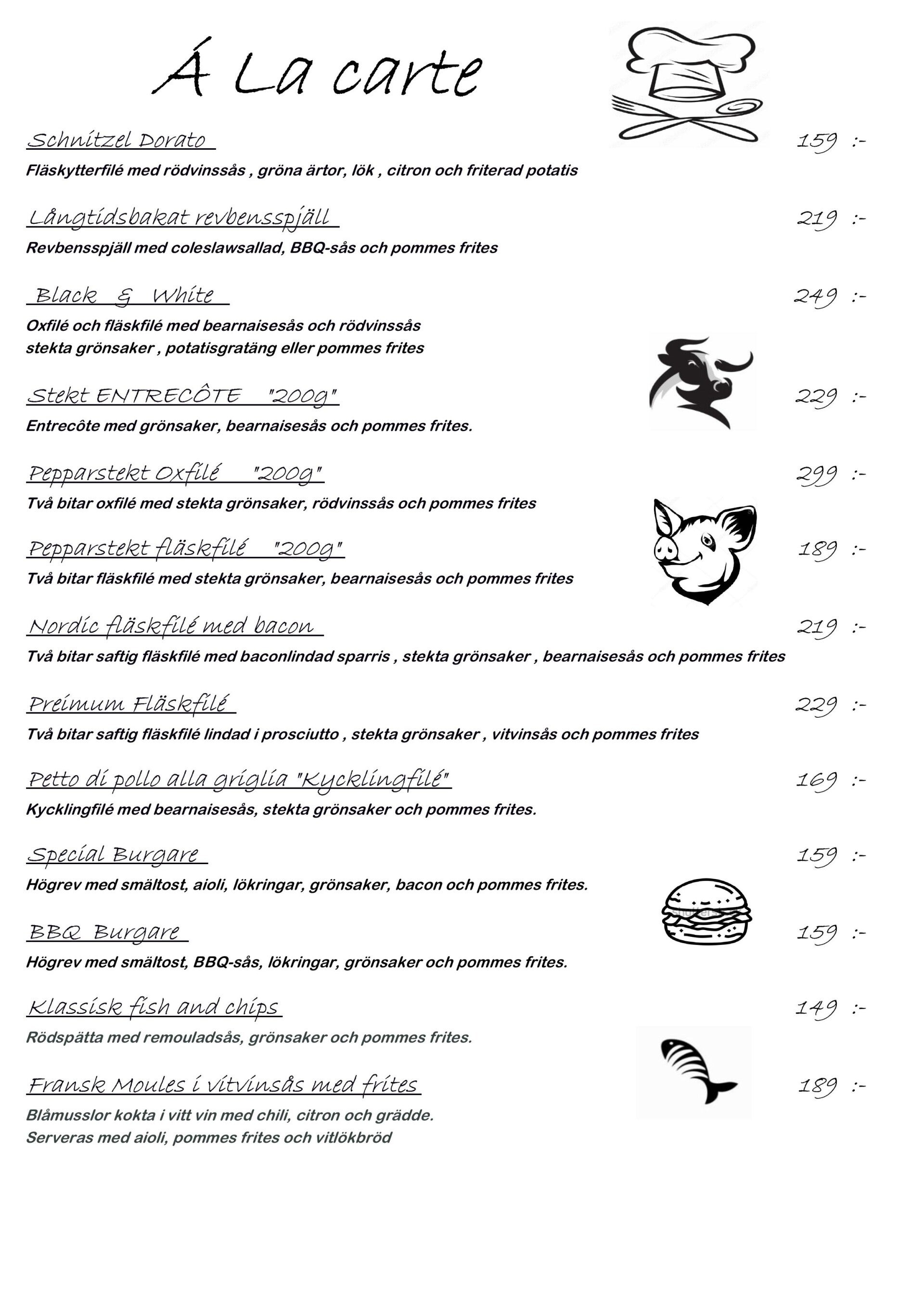 Á La carte

Schnitzel Dorato 159 :-

Fläskytterfilé med rödvinssås , gröna ärtor, lök , citron och friterad potatis

Långtidsbakat revbensspjäll 219 :-

Revbensspjäll med coleslawsallad, BBQ-sås och pommes frites

Black & White 249 :-

Oxfilé och fläskfilé med bearnaisesås och rödvinssås stekta grönsaker , potatisgratäng eller pommes frites

Stekt ENTRECÔTE "200g" 229 :-

Entrecôte med grönsaker, bearnaisesås och pommes frites.

Pepparstekt Oxfilé "200g" 299 :-

Två bitar oxfilé med stekta grönsaker, rödvinssås och pommes frites

Pepparstekt fläskfilé "200g" 189 :-

Två bitar fläskfilé med stekta grönsaker, bearnaisesås och pommes frites

Nordic fläskfilé med bacon 219 :-

Två bitar saftig fläskfilé med baconlindad sparris , stekta grönsaker , bearnaisesås och pommes frites

Preimum Fläskfilé 229 :-

Två bitar saftig fläskfilé lindad i prosciutto , stekta grönsaker , vitvinsås och pommes frites

Petto di pollo alla griglia "Kycklingfilé" 169 :-

Kycklingfilé med bearnaisesås, stekta grönsaker och pommes frites.

Special Burgare 159 :-

Högrev med smältost, aioli, lökringar, grönsaker, bacon och pommes frites.

BBQ Burgare 159 :-

Högrev med smältost, BBQ-sås, lökringar, grönsaker och pommes frites.

Klassisk fish and chips 149 :-

Rödspätta med remouladsås, grönsaker och pommes frites.

Fransk Moules i vitvinsås med frites 189 :-

Blåmusslor kokta i vitt vin med chili, citron och grädde.
Serveras med aioli, pommes frites och vitlökbröd